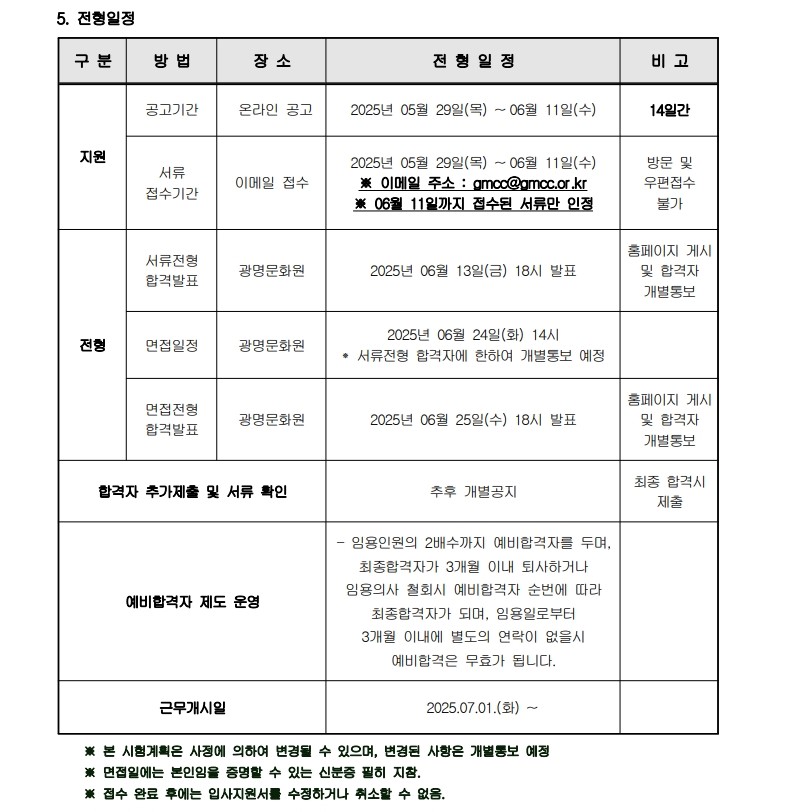 5. 전형일정

| 구 분 | 방 법 | 장 소 | 전 형 일 정 | 비 고 |
|---|---|---|---|---|
| 지원 | 공고기간 | 온라인 공고 | 2025년 05월 29일(목) ~ 06월 11일(수) | 14일간 |
| 지원 | 서류 접수기간 | 이메일 접수 | 2025년 05월 29일(목) ~ 06월 11일(수) ※ 이메일 주소 : gmcc@gmcc.or.kr ※ 06월 11일까지 접수된 서류만 인정 | 방문 및 우편접수 불가 |
| 전형 | 서류전형 합격발표 | 광명문화원 | 2025년 06월 13일(금) 18시 발표 | 홈페이지 게시 및 합격자 개별통보 |
| 전형 | 면접일정 | 광명문화원 | 2025년 06월 24일(화) 14시 * 서류전형 합격자에 한하여 개별통보 예정 | |
| 전형 | 면접전형 합격발표 | 광명문화원 | 2025년 06월 25일(수) 18시 발표 | 홈페이지 게시 및 합격자 개별통보 |
| 합격자 추가제출 및 서류 확인 | | | 추후 개별공지 | 최종 합격시 제출 |
| 예비합격자 제도 운영 | | | - 임용인원의 2배수까지 예비합격자를 두며, 최종합격자가 3개월 이내 퇴사하거나 임용의사 철회시 예비합격자 순번에 따라 최종합격자가 되며, 임용일로부터 3개월 이내에 별도의 연락이 없을시 예비합격은 무효가 됩니다. | |
| 근무개시일 | | | 2025.07.01.(화) ~ | |

※ 본 시험계획은 사정에 의하여 변경될 수 있으며, 변경된 사항은 개별통보 예정
※ 면접일에는 본인임을 증명할 수 있는 신분증 필히 지참.
※ 접수 완료 후에는 입사지원서를 수정하거나 취소할 수 없음.